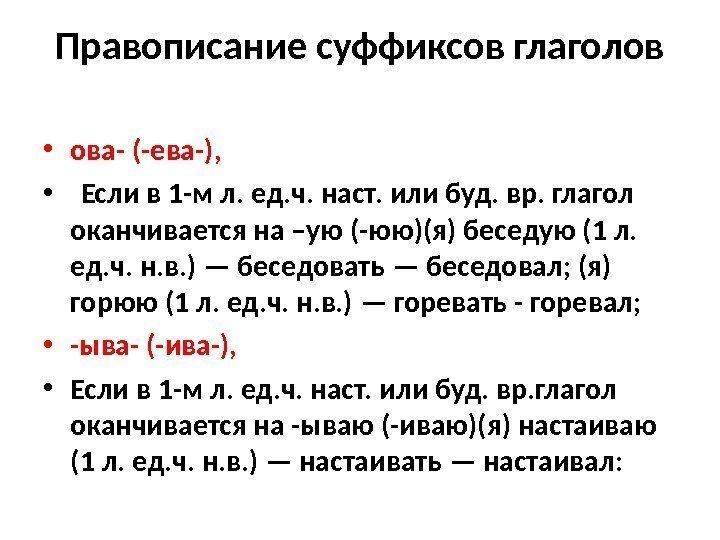 Правописание суффиксов глаголов

• ова- (-ева-),
• Если в 1-м л. ед.ч. наст. или буд. вр. глагол оканчивается на –ую (-юю)(я) беседую (1 л. ед.ч. н.в.) — беседовать — беседовал; (я) горюю (1 л. ед.ч. н.в.) — горевать - горевал;
• -ыва- (-ива-),
• Если в 1-м л. ед.ч. наст. или буд. вр.глагол оканчивается на -ываю (-иваю)(я) настаиваю (1 л. ед.ч. н.в.) — настаивать — настаивал: